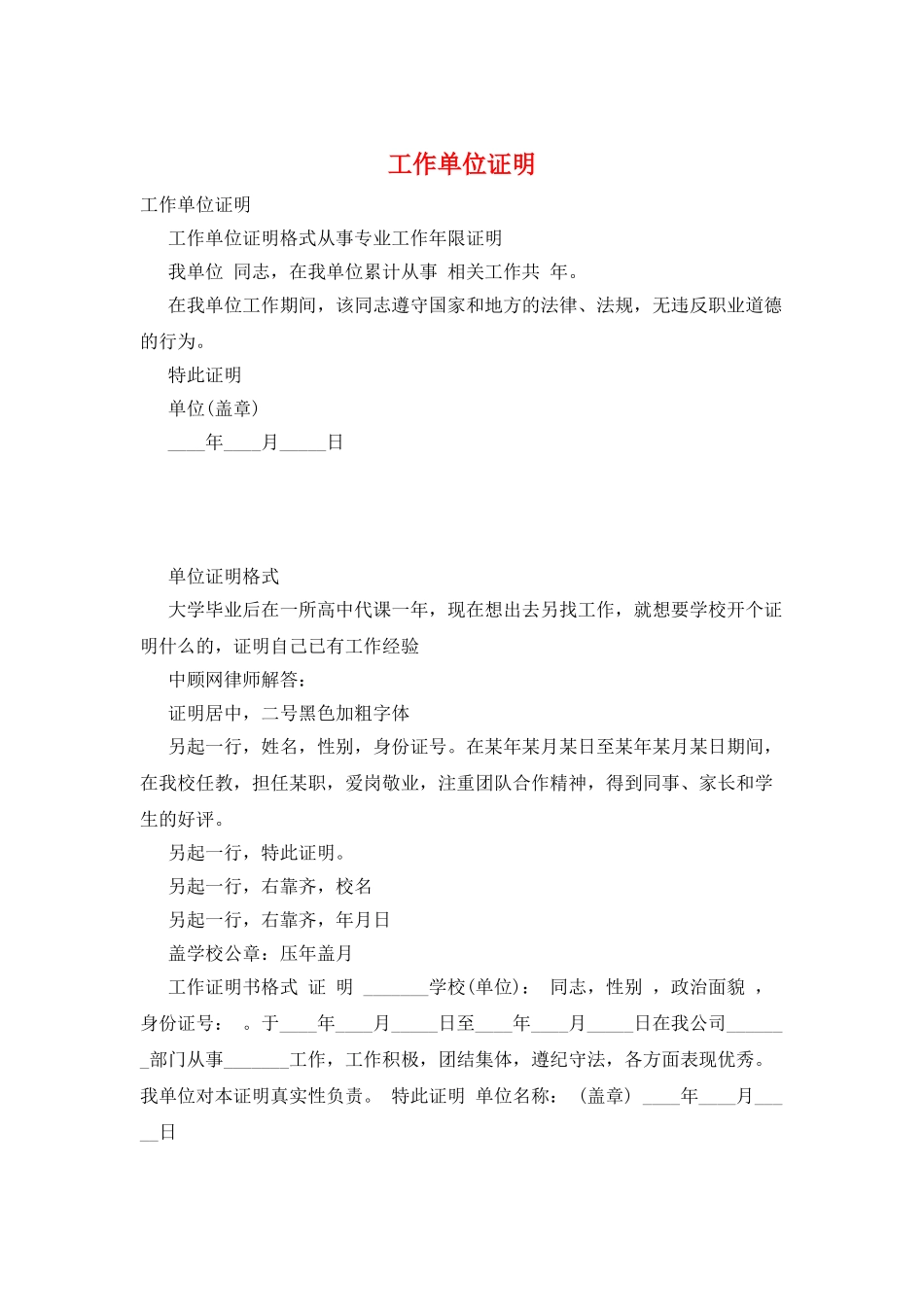 工作单位证明

工作单位证明

工作单位证明格式从事专业工作年限证明

我单位 同志，在我单位累计从事 相关工作共 年。

在我单位工作期间，该同志遵守国家和地方的法律、法规，无违反职业道德的行为。

特此证明

单位(盖章)

____年____月_____日

单位证明格式

大学毕业后在一所高中代课一年，现在想出去另找工作，就想要学校开个证明什么的，证明自己已有工作经验

中顾网律师解答：

证明居中，二号黑色加粗字体

另起一行，姓名，性别，身份证号。在某年某月某日至某年某月某日期间，在我校任教，担任某职，爱岗敬业，注重团队合作精神，得到同事、家长和学生的好评。

另起一行，特此证明。

另起一行，右靠齐，校名

另起一行，右靠齐，年月日

盖学校公章：压年盖月

工作证明书格式 证 明 _______学校(单位)： 同志，性别 ，政治面貌 ，身份证号： 。于____年____月_____日至____年____月_____日在我公司_______部门从事_______工作，工作积极，团结集体，遵纪守法，各方面表现优秀。我单位对本证明真实性负责。 特此证明 单位名称： (盖章) ____年____月_____日